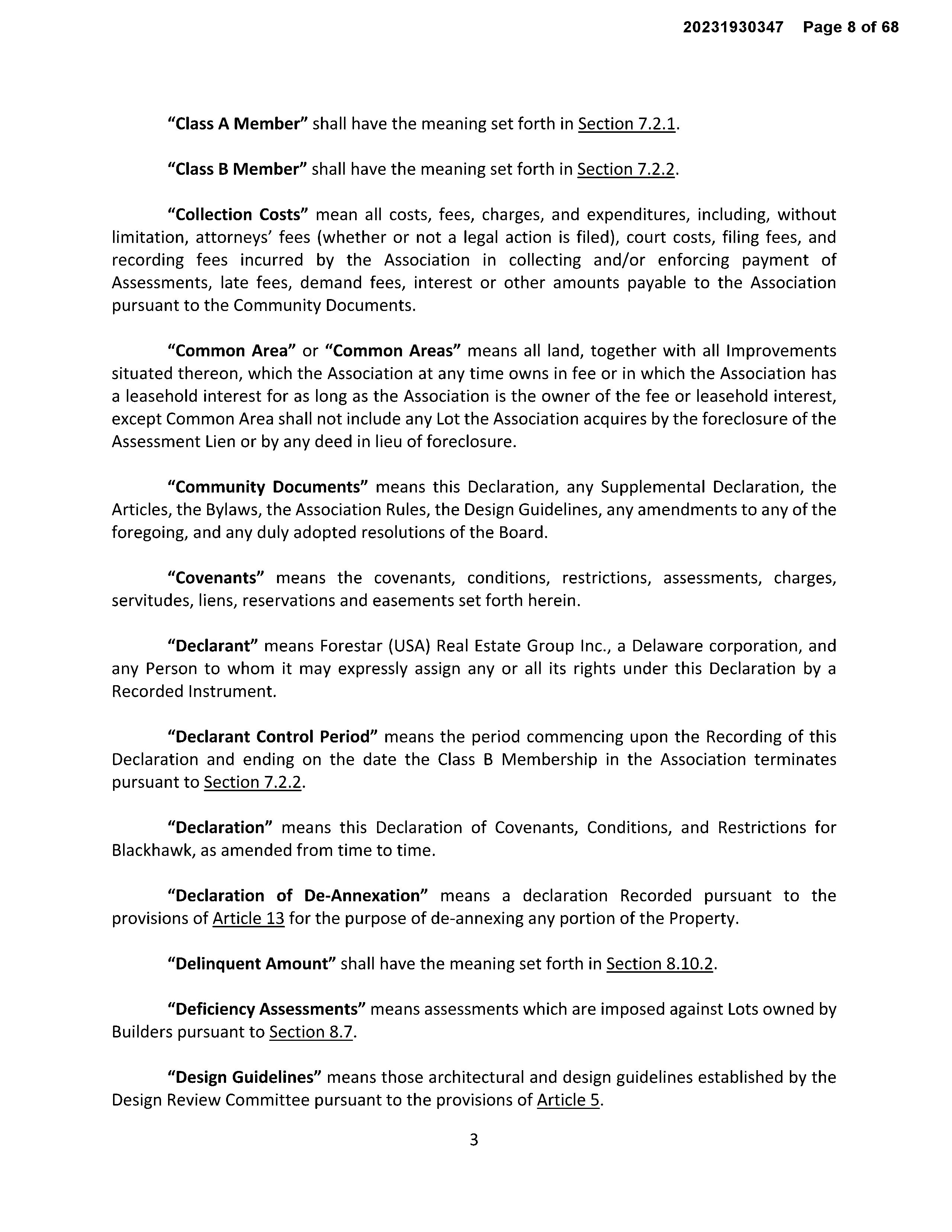 20231930347 Page 8 of 68

"Class A Member" shall have the meaning set forth in Section 7.2.1.

"Class B Member" shall have the meaning set forth in Section 7.2.2.

"Collection Costs" mean all costs, fees, charges, and expenditures, including, without limitation, attorneys' fees (whether or not a legal action is filed), court costs, filing fees, and recording fees incurred by the Association in collecting and/or enforcing payment of Assessments, late fees, demand fees, interest or other amounts payable to the Association pursuant to the Community Documents.

"Common Area" or "Common Areas" means all land, together with all Improvements situated thereon, which the Association at any time owns in fee or in which the Association has a leasehold interest for as long as the Association is the owner of the fee or leasehold interest, except Common Area shall not include any Lot the Association acquires by the foreclosure of the Assessment Lien or by any deed in lieu of foreclosure.

"Community Documents" means this Declaration, any Supplemental Declaration, the Articles, the Bylaws, the Association Rules, the Design Guidelines, any amendments to any of the foregoing, and any duly adopted resolutions of the Board.

"Covenants" means the covenants, conditions, restrictions, assessments, charges, servitudes, liens, reservations and easements set forth herein.

"Declarant" means Forestar (USA) Real Estate Group Inc., a Delaware corporation, and any Person to whom it may expressly assign any or all its rights under this Declaration by a Recorded Instrument.

"Declarant Control Period" means the period commencing upon the Recording of this Declaration and ending on the date the Class B Membership in the Association terminates pursuant to Section 7.2.2.

"Declaration" means this Declaration of Covenants, Conditions, and Restrictions for Blackhawk, as amended from time to time.

"Declaration of De-Annexation" means a declaration Recorded pursuant to the provisions of Article 13 for the purpose of de-annexing any portion of the Property.

"Delinquent Amount" shall have the meaning set forth in Section 8.10.2.

"Deficiency Assessments" means assessments which are imposed against Lots owned by Builders pursuant to Section 8.7.

"Design Guidelines" means those architectural and design guidelines established by the Design Review Committee pursuant to the provisions of Article 5.

3